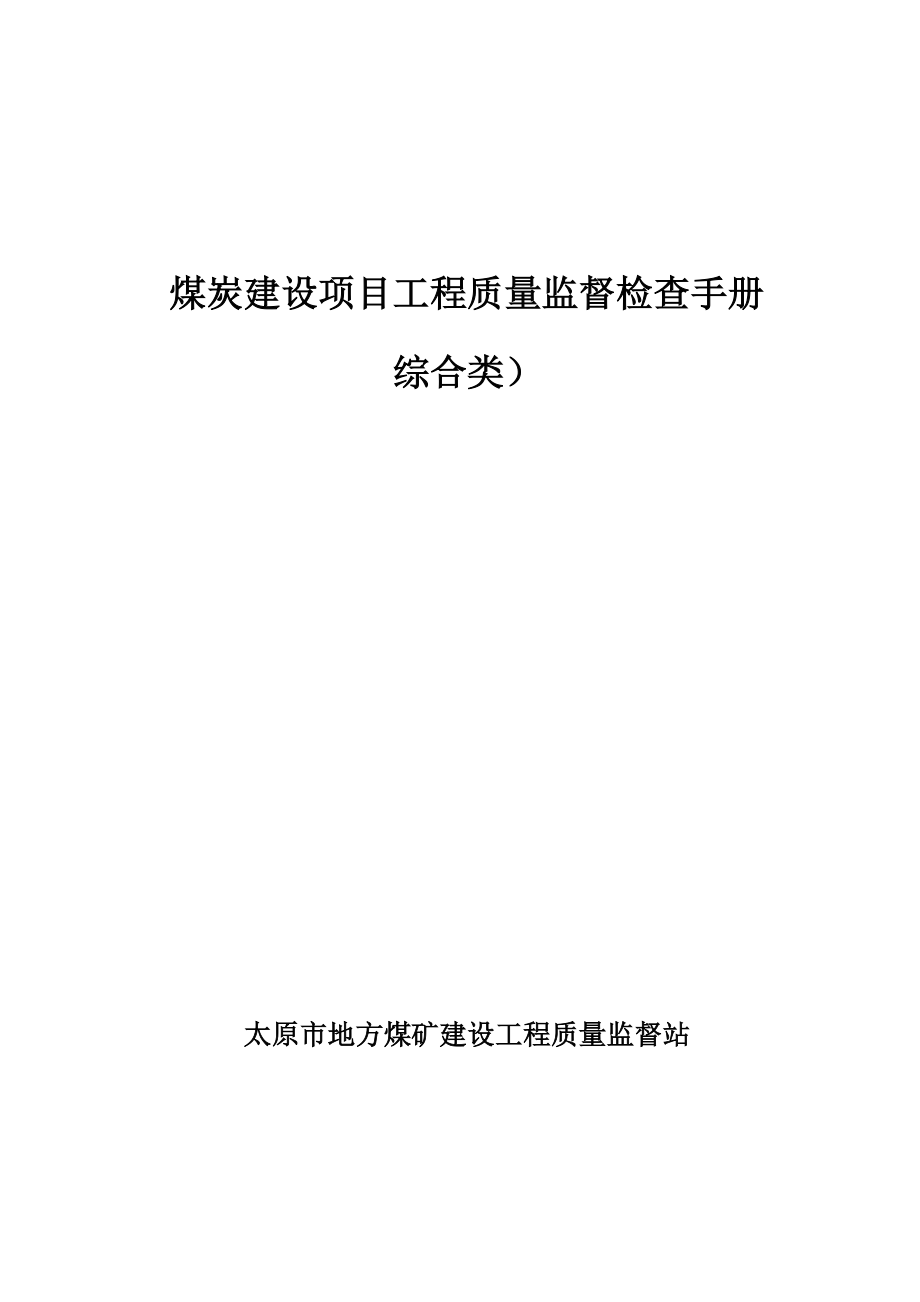 煤炭建设项目工程质量监督检查手册

综合类）

太原市地方煤矿建设工程质量监督站